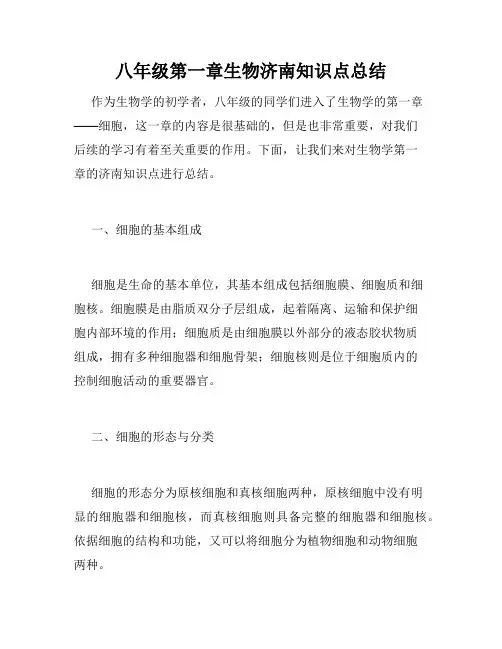 八年级第一章生物济南知识点总结

作为生物学的初学者，八年级的同学们进入了生物学的第一章——细胞，这一章的内容是很基础的，但是也非常重要，对我们后续的学习有着至关重要的作用。下面，让我们来对生物学第一章的济南知识点进行总结。

一、细胞的基本组成

细胞是生命的基本单位，其基本组成包括细胞膜、细胞质和细胞核。细胞膜是由脂质双分子层组成，起着隔离、运输和保护细胞内部环境的作用；细胞质是由细胞膜以外部分的液态胶状物质组成，拥有多种细胞器和细胞骨架；细胞核则是位于细胞质内的控制细胞活动的重要器官。

二、细胞的形态与分类

细胞的形态分为原核细胞和真核细胞两种，原核细胞中没有明显的细胞器和细胞核，而真核细胞则具备完整的细胞器和细胞核。依据细胞的结构和功能，又可以将细胞分为植物细胞和动物细胞两种。